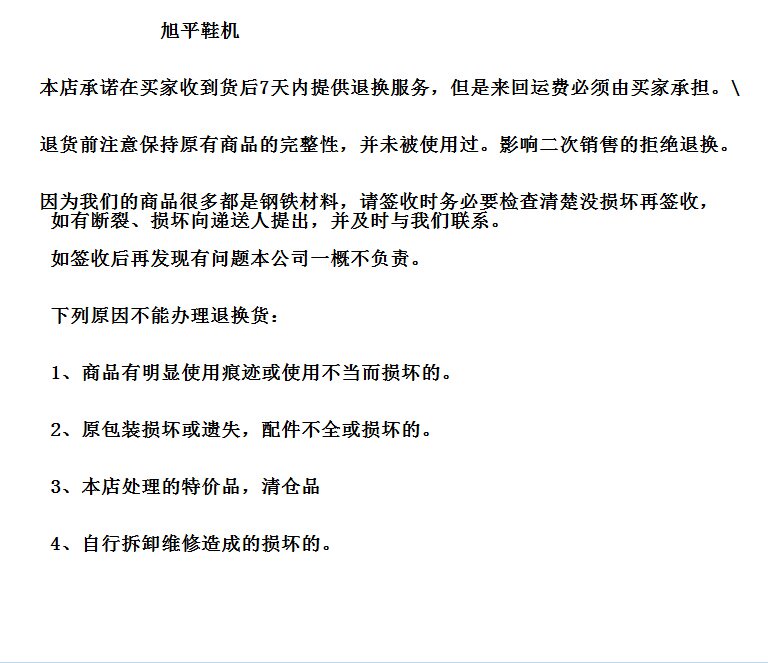 旭平鞋机

本店承诺在买家收到货后7天内提供退换服务，但是来回运费必须由买家承担。\

退货前注意保持原有商品的完整性，并未被使用过。影响二次销售的拒绝退换。

因为我们的商品很多都是钢铁材料，请签收时务必要检查清楚没损坏再签收，如有断裂、损坏向递送人提出，并及时与我们联系。

如签收后再发现有问题本公司一概不负责。

下列原因不能办理退换货：

1、商品有明显使用痕迹或使用不当而损坏的。

2、原包装损坏或遗失，配件不全或损坏的。

3、本店处理的特价品，清仓品

4、自行拆卸维修造成的损坏的。